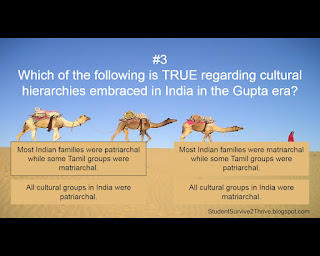 #3
Which of the following is TRUE regarding cultural hierarchies embraced in India in the Gupta era?

Most Indian families were patriarchal while some Tamil groups were matriarchal.

Most Indian families were matriarchal while some Tamil groups were patriarchal.

All cultural groups in India were patriarchal.

All cultural groups in India were matriarchal.

StudentSurvive2Thrive.blogspot.com